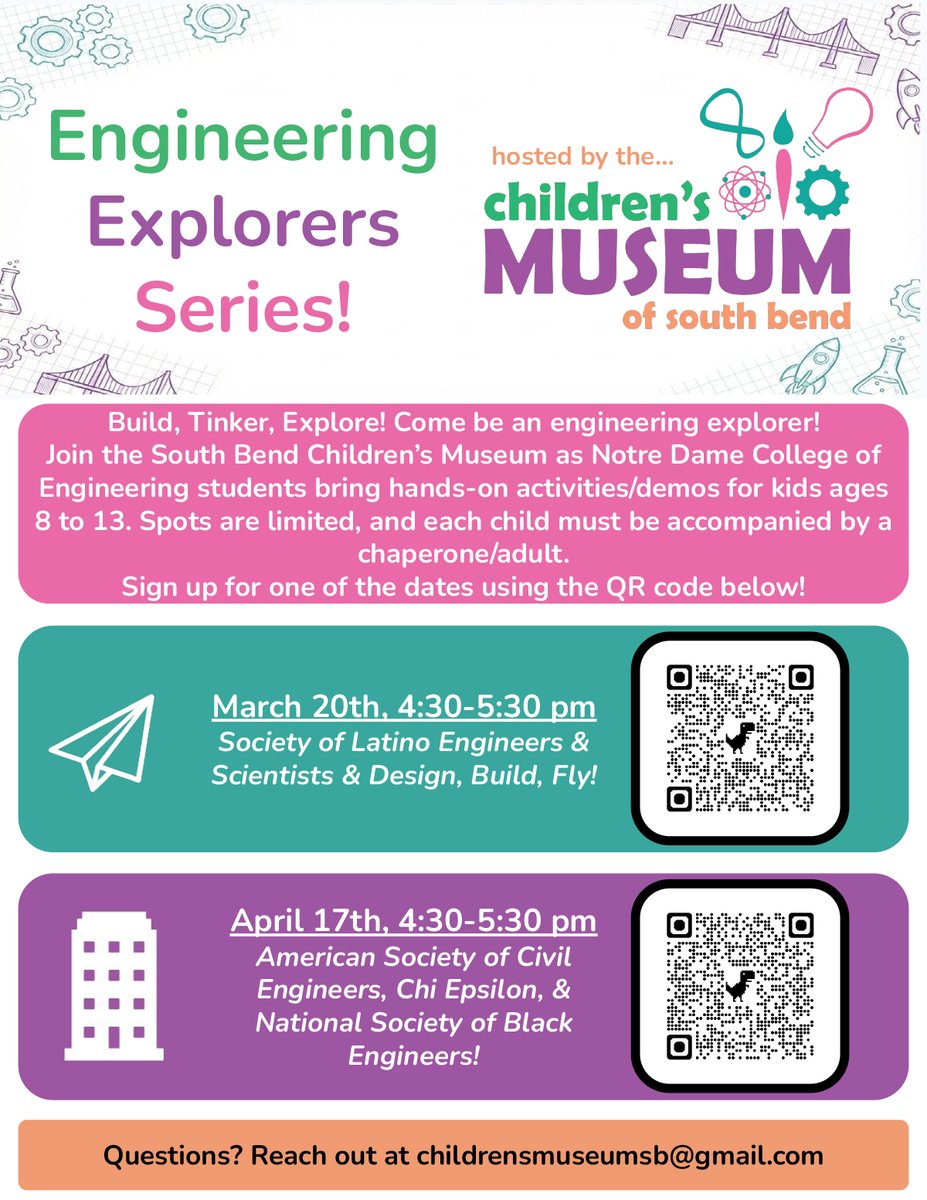 Engineering Explorers Series!

hosted by the...
children's
MUSEUM
of south bend

Build, Tinker, Explore! Come be an engineering explorer! Join the South Bend Children's Museum as Notre Dame College of Engineering students bring hands-on activities/demos for kids ages 8 to 13. Spots are limited, and each child must be accompanied by a chaperone/adult.
Sign up for one of the dates using the QR code below!

March 20th, 4:30-5:30 pm
Society of Latino Engineers & Scientists & Design, Build, Fly!

April 17th, 4:30-5:30 pm
American Society of Civil Engineers, Chi Epsilon, & National Society of Black Engineers!

Questions? Reach out at childrensmuseumsb@gmail.com